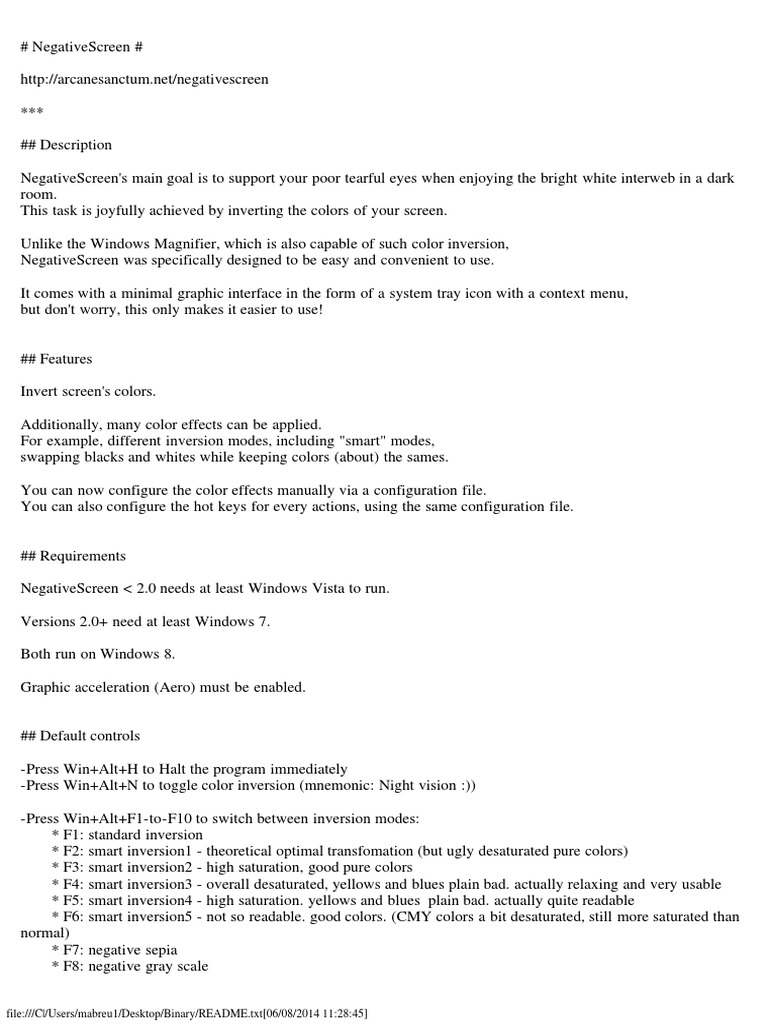 # NegativeScreen #

http://arcanesanctum.net/negativescreen

***

## Description

NegativeScreen's main goal is to support your poor tearful eyes when enjoying the bright white interweb in a dark room.
This task is joyfully achieved by inverting the colors of your screen.

Unlike the Windows Magnifier, which is also capable of such color inversion,
NegativeScreen was specifically designed to be easy and convenient to use.

It comes with a minimal graphic interface in the form of a system tray icon with a context menu,
but don't worry, this only makes it easier to use!

## Features

Invert screen's colors.

Additionally, many color effects can be applied.
For example, different inversion modes, including "smart" modes,
swapping blacks and whites while keeping colors (about) the sames.

You can now configure the color effects manually via a configuration file.
You can also configure the hot keys for every actions, using the same configuration file.

## Requirements

NegativeScreen < 2.0 needs at least Windows Vista to run.

Versions 2.0+ need at least Windows 7.

Both run on Windows 8.

Graphic acceleration (Aero) must be enabled.

## Default controls

-Press Win+Alt+H to Halt the program immediately
-Press Win+Alt+N to toggle color inversion (mnemonic: Night vision :))

-Press Win+Alt+F1-to-F10 to switch between inversion modes:
* F1: standard inversion
* F2: smart inversion1 - theoretical optimal transfomation (but ugly desaturated pure colors)
* F3: smart inversion2 - high saturation, good pure colors
* F4: smart inversion3 - overall desaturated, yellows and blues plain bad. actually relaxing and very usable
* F5: smart inversion4 - high saturation. yellows and blues plain bad. actually quite readable
* F6: smart inversion5 - not so readable. good colors. (CMY colors a bit desaturated, still more saturated than normal)
* F7: negative sepia
* F8: negative gray scale

file:///C|/Users/mabreu1/Desktop/Binary/README.txt[06/08/2014 11:28:45]